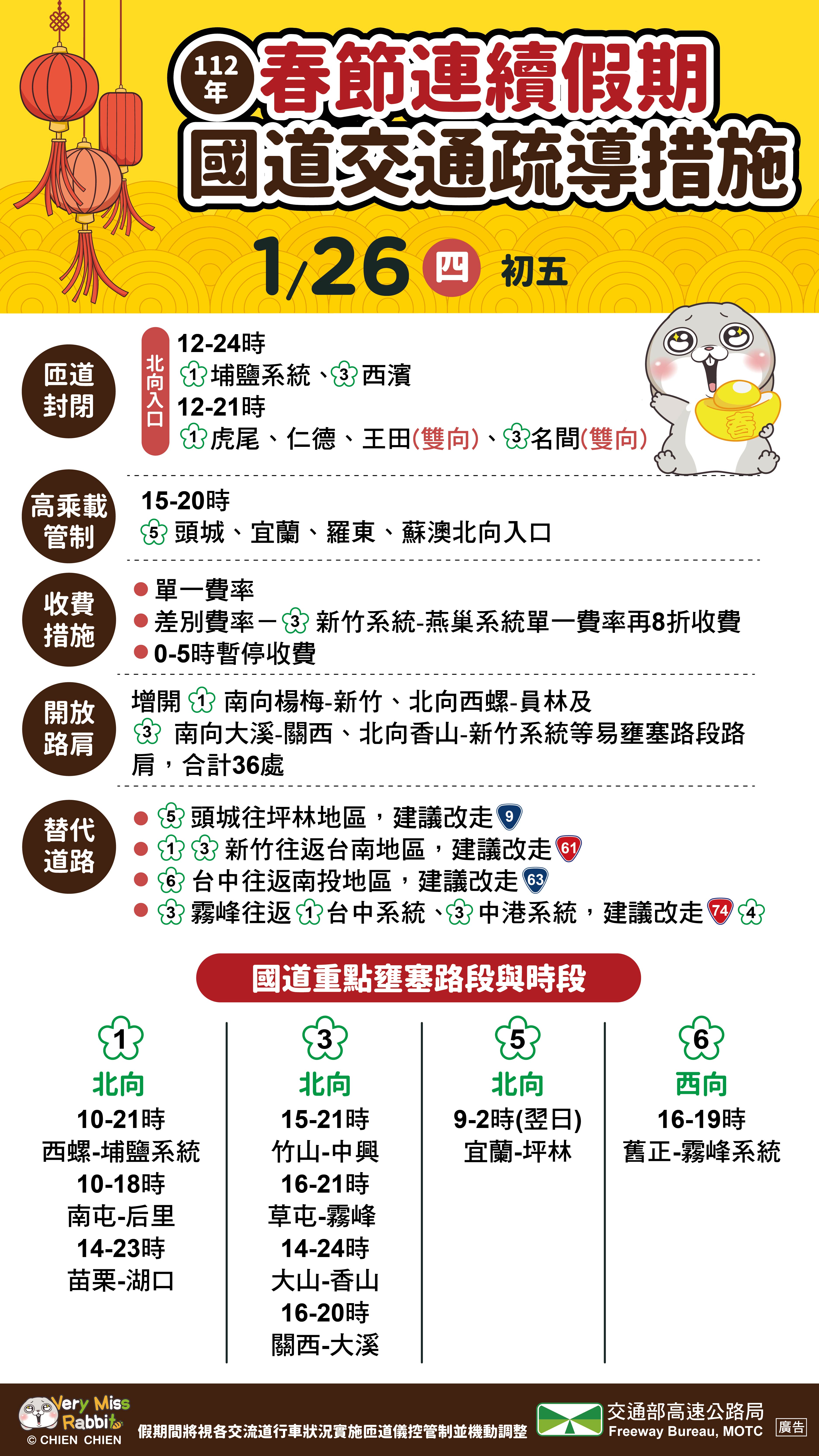 112年 春節連續假期
國道交通疏導措施

1/26 四 初五

匝道封閉
北向入口
12-24時
1 埔鹽系統、3 西濱
12-21時
1 虎尾、仁德、王田(雙向)、3 名間(雙向)

春

高乘載管制
15-20時
5 頭城、宜蘭、羅東、蘇澳北向入口

收費措施
● 單一費率
● 差別費率－3 新竹系統-燕巢系統單一費率再8折收費
● 0-5時暫停收費

開放路肩
增開 1 南向楊梅-新竹、北向西螺-員林及 3 南向大溪-關西、北向香山-新竹系統等易壅塞路段路肩，合計36處

替代道路
● 5 頭城往坪林地區，建議改走 9
● 1 3 新竹往返台南地區，建議改走 61
● 6 台中往返南投地區，建議改走 63
● 3 霧峰往返 1 台中系統、3 中港系統，建議改走 74 4

國道重點壅塞路段與時段

1
北向
10-21時
西螺-埔鹽系統
10-18時
南屯-后里
14-23時
苗栗-湖口

3
北向
15-21時
竹山-中興
16-21時
草屯-霧峰
14-24時
大山-香山
16-20時
關西-大溪

5
北向
9-2時(翌日)
宜蘭-坪林

6
西向
16-19時
舊正-霧峰系統

Very Miss Rabbit © CHIEN CHIEN
假期間將視各交流道行車狀況實施匝道儀控管制並機動調整
交通部高速公路局 Freeway Bureau, MOTC 廣告